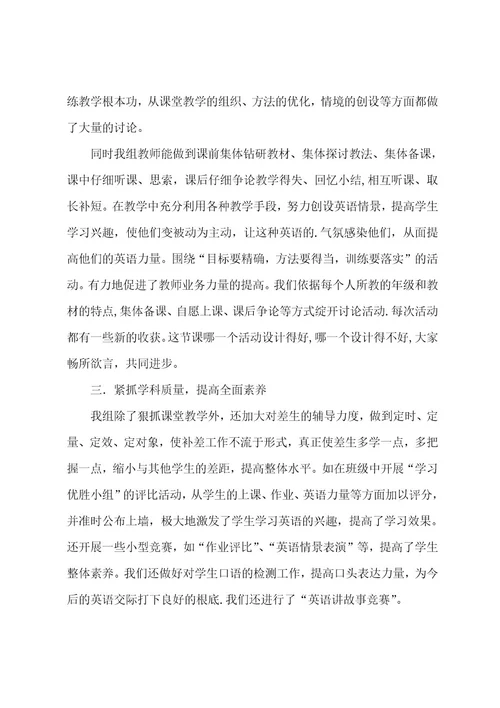 练教学根本功，从课堂教学的组织、方法的优化，情境的创设等方面都做了大量的讨论。

同时我组教师能做到课前集体钻研教材、集体探讨教法、集体备课，课中仔细听课、思索，课后仔细争论教学得失、回忆小结,相互听课、取长补短。在教学中充分利用各种教学手段，努力创设英语情景，提高学生学习兴趣，使他们变被动为主动，让这种英语的.气氛感染他们，从而提高他们的英语力量。围绕“目标要精确，方法要得当，训练要落实”的活动。有力地促进了教师业务力量的提高。我们依据每个人所教的年级和教材的特点,集体备课、自愿上课、课后争论等方式绽开讨论活动.每次活动都有一些新的收获。这节课哪一个活动设计得好,哪一个设计得不好,大家畅所欲言，共同进步。

三．紧抓学科质量，提高全面素养

我组除了狠抓课堂教学外，还加大对差生的辅导力度，做到定时、定量、定效、定对象，使补差工作不流于形式，真正使差生多学一点，多把握一点，缩小与其他学生的差距，提高整体水平。如在班级中开展“学习优胜小组”的评比活动，从学生的上课、作业、英语力量等方面加以评分，并准时公布上墙，极大地激发了学生学习英语的兴趣，提高了学习效果。还开展一些小型竞赛，如“作业评比”、“英语情景表演”等，提高了学生整体素养。我们还做好对学生口语的检测工作，提高口头表达力量，为今后的英语交际打下良好的根底.我们还进行了“英语讲故事竞赛”。